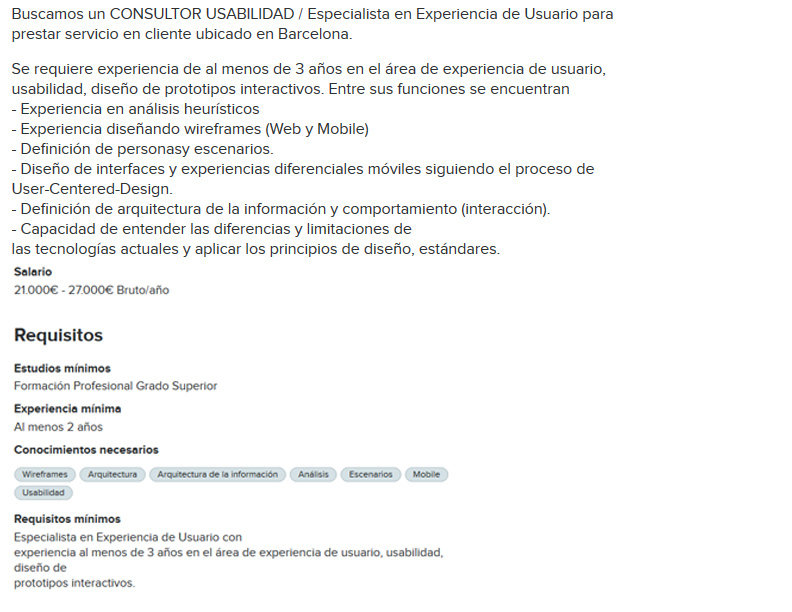 Buscamos un CONSULTOR USABILIDAD / Especialista en Experiencia de Usuario para prestar servicio en cliente ubicado en Barcelona.

Se requiere experiencia de al menos de 3 años en el área de experiencia de usuario, usabilidad, diseño de prototipos interactivos. Entre sus funciones se encuentran
- Experiencia en análisis heurísticos
- Experiencia diseñando wireframes (Web y Mobile)
- Definición de personasy escenarios.
- Diseño de interfaces y experiencias diferenciales móviles siguiendo el proceso de User-Centered-Design.
- Definición de arquitectura de la información y comportamiento (interacción).
- Capacidad de entender las diferencias y limitaciones de las tecnologías actuales y aplicar los principios de diseño, estándares.

Salario
21.000€ - 27.000€ Bruto/año

Requisitos

Estudios mínimos
Formación Profesional Grado Superior

Experiencia mínima
Al menos 2 años

Conocimientos necesarios
Wireframes Arquitectura Arquitectura de la información Análisis Escenarios Mobile Usabilidad

Requisitos mínimos
Especialista en Experiencia de Usuario con experiencia al menos de 3 años en el área de experiencia de usuario, usabilidad, diseño de prototipos interactivos.